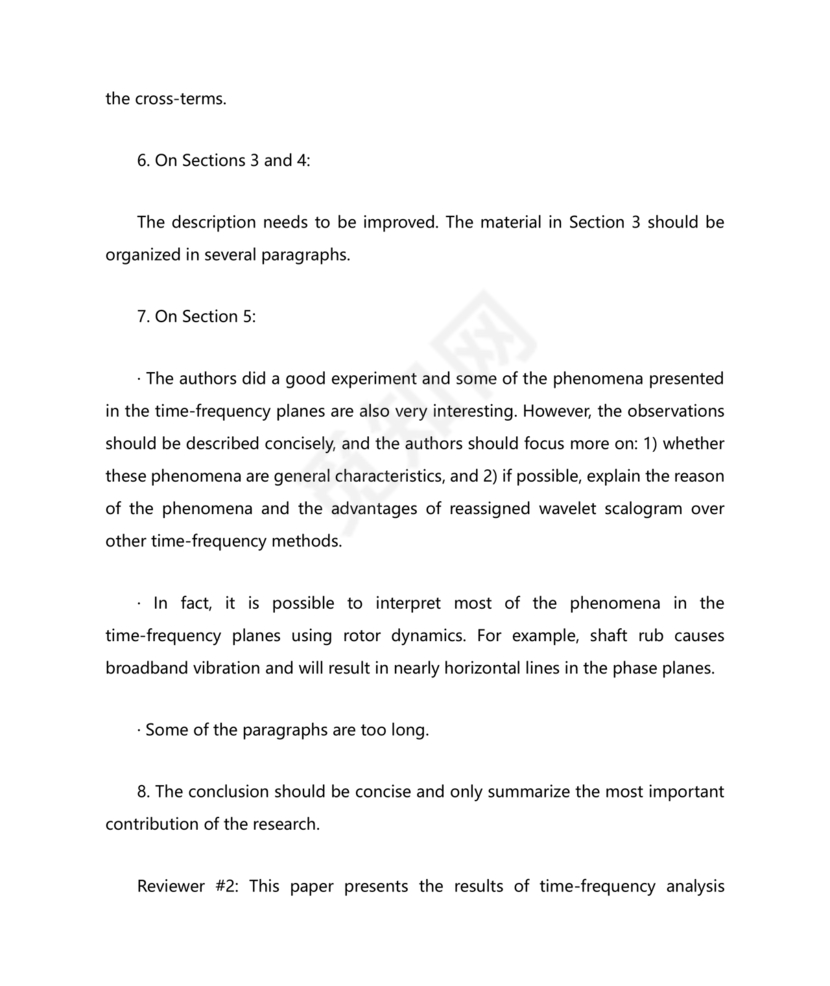 the cross-terms.

6. On Sections 3 and 4:

The description needs to be improved. The material in Section 3 should be organized in several paragraphs.

7. On Section 5:

· The authors did a good experiment and some of the phenomena presented in the time-frequency planes are also very interesting. However, the observations should be described concisely, and the authors should focus more on: 1) whether these phenomena are general characteristics, and 2) if possible, explain the reason of the phenomena and the advantages of reassigned wavelet scalogram over other time-frequency methods.

· In fact, it is possible to interpret most of the phenomena in the time-frequency planes using rotor dynamics. For example, shaft rub causes broadband vibration and will result in nearly horizontal lines in the phase planes.

· Some of the paragraphs are too long.

8. The conclusion should be concise and only summarize the most important contribution of the research.

Reviewer #2: This paper presents the results of time-frequency analysis